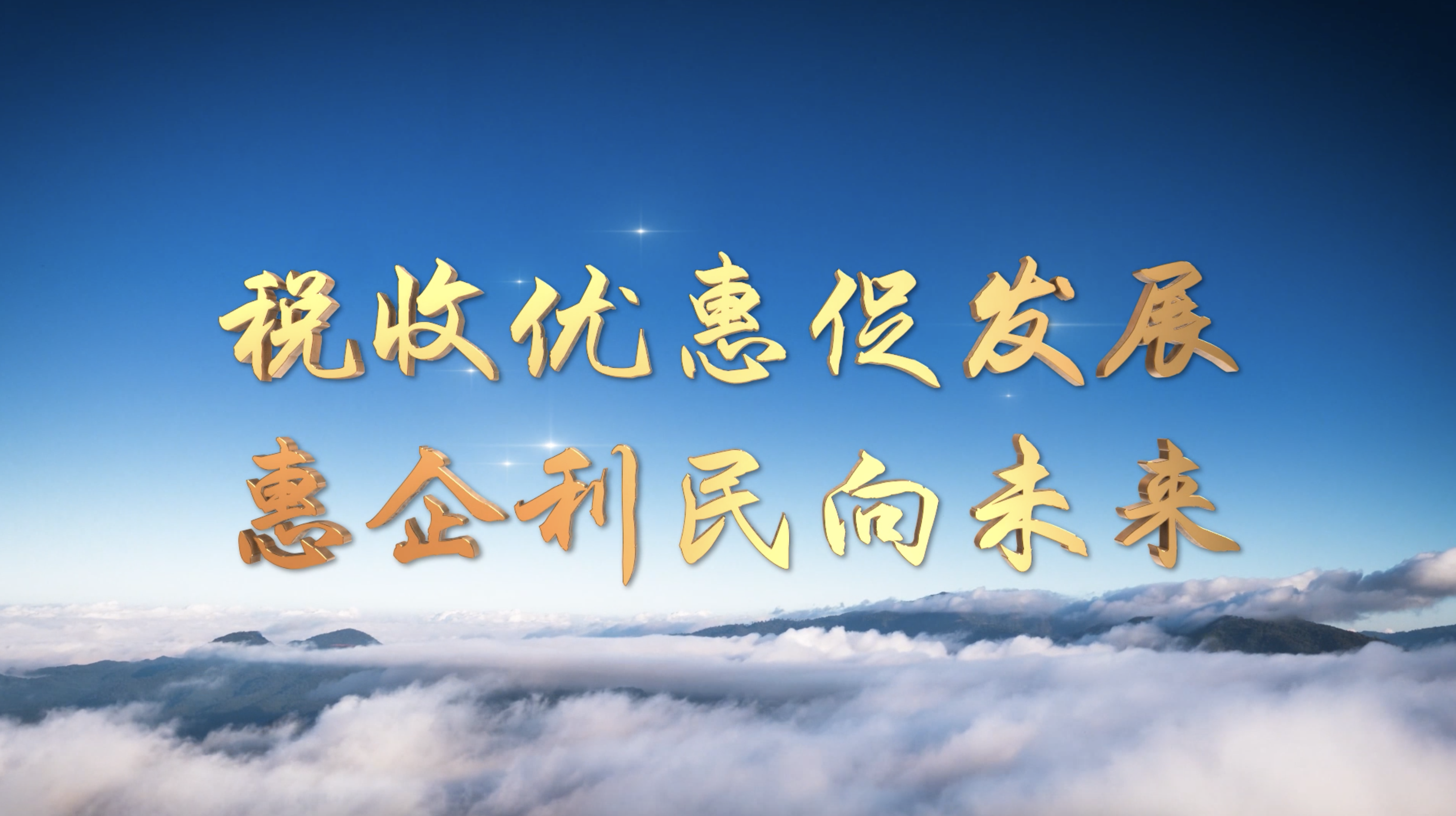 税收优惠促发展
惠企利民向未来